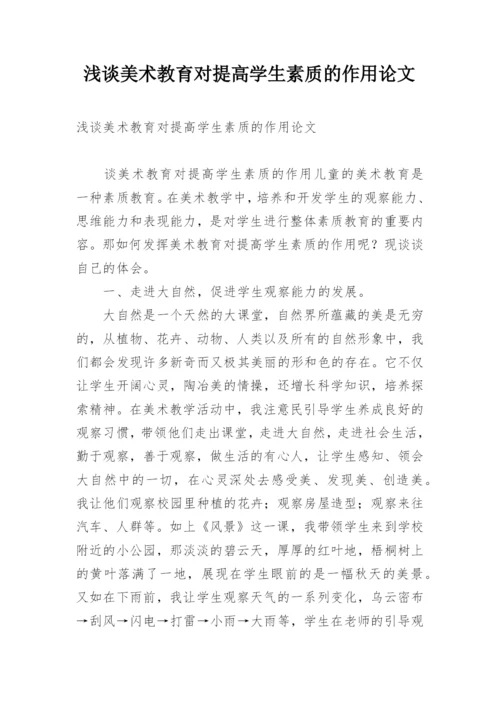 浅谈美术教育对提高学生素质的作用论文

浅谈美术教育对提高学生素质的作用论文

谈美术教育对提高学生素质的作用儿童的美术教育是一种素质教育。在美术教学中，培养和开发学生的观察能力、思维能力和表现能力，是对学生进行整体素质教育的重要内容。那如何发挥美术教育对提高学生素质的作用呢？现谈谈自己的体会。

一、走进大自然，促进学生观察能力的发展。

大自然是一个天然的大课堂，自然界所蕴藏的美是无穷的，从植物、花卉、动物、人类以及所有的自然形象中，我们都会发现许多新奇而又极其美丽的形和色的存在。它不仅让学生开阔心灵，陶冶美的情操，还增长科学知识，培养探索精神。在美术教学活动中，我注意民引导学生养成良好的观察习惯，带领他们走出课堂，走进大自然，走进社会生活，勤于观察，善于观察，做生活的有心人，让学生感知、领会大自然中的一切，在心灵深处去感受美、发现美、创造美。我让他们观察校园里种植的花卉；观察房屋造型；观察来往汽车、人群等。如上《风景》这一课，我带领学生来到学校附近的小公园，那淡淡的碧云天，厚厚的红叶地，梧桐树上的黄叶落满了一地，展现在学生眼前的是一幅秋天的美景。又如在下雨前，我让学生观察天气的一系列变化，乌云密布→刮风→闪电→打雷→小雨→大雨等，学生在老师的引导观